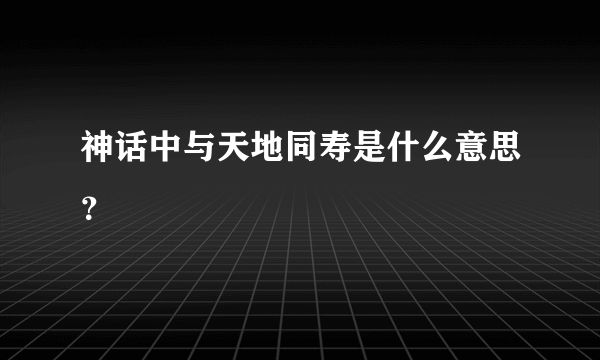 神话中与天地同寿是什么意思？